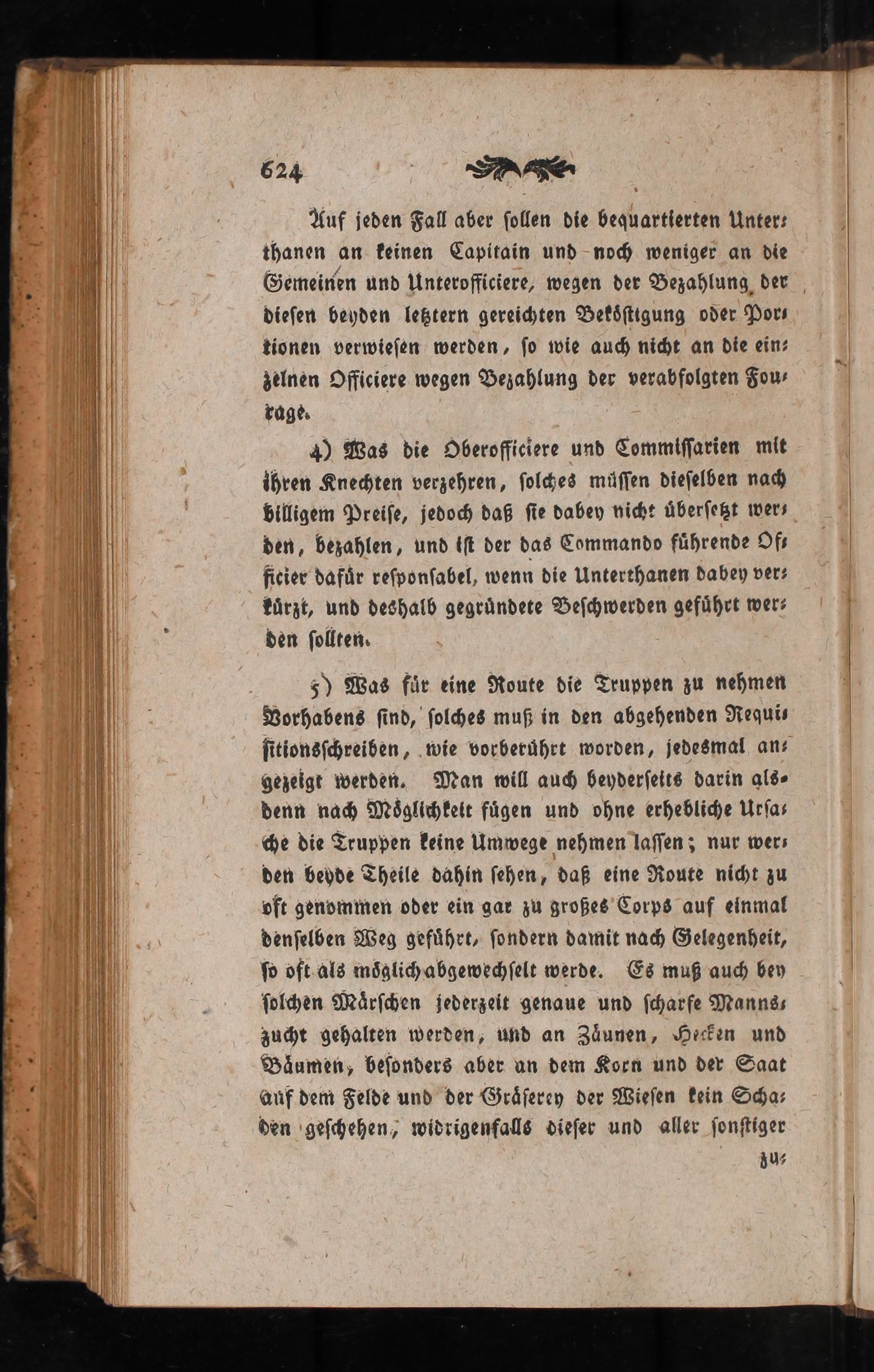 624

Auf jeden Fall aber sollen die bequartierten Unterthanen an keinen Capitain und noch weniger an die Gemeinen und Unterofficiere, wegen der Bezahlung der diesen beyden letztern gereichten Beköstigung oder Portionen verwiesen werden, so wie auch nicht an die einzelnen Officiere wegen Bezahlung der verabfolgten Fourage.

4) Was die Oberofficiere und Commissarien mit ihren Knechten verzehren, solches müssen dieselben nach billigem Preise, jedoch daß sie dabey nicht übersetzt werden, bezahlen, und ist der das Commando führende Officier dafür responsabel, wenn die Unterthanen dabey verkürzt, und deshalb gegründete Beschwerden geführt werden sollten.

5) Was für eine Route die Truppen zu nehmen Vorhabens sind, solches muß in den abgehenden Requisitionsschreiben, wie vorberührt worden, jedesmal angezeigt werden. Man will auch beyderseits darin alsdenn nach Möglichkeit fügen und ohne erhebliche Ursache die Truppen keine Umwege nehmen lassen; nur werden beyde Theile dahin sehen, daß eine Route nicht zu oft genommen oder ein gar zu großes Corps auf einmal denselben Weg geführt, sondern damit nach Gelegenheit, so oft als möglich abgewechselt werde. Es muß auch bey solchen Märschen jederzeit genaue und scharfe Mannszucht gehalten werden, und an Zäunen, Hecken und Bäumen, besonders aber an dem Korn und der Saat auf dem Felde und der Gräserey der Wiesen kein Schaden geschehen, widrigenfalls dieser und aller sonstiger

zu-